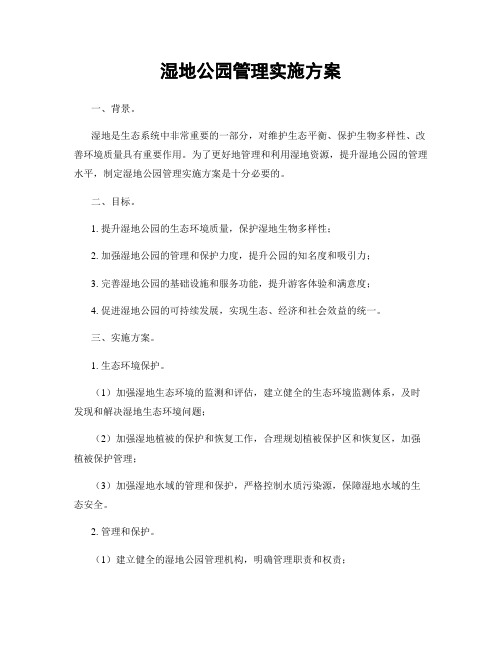 湿地公园管理实施方案

一、背景。

湿地是生态系统中非常重要的一部分，对维护生态平衡、保护生物多样性、改善环境质量具有重要作用。为了更好地管理和利用湿地资源，提升湿地公园的管理水平，制定湿地公园管理实施方案是十分必要的。

二、目标。

1. 提升湿地公园的生态环境质量，保护湿地生物多样性；

2. 加强湿地公园的管理和保护力度，提升公园的知名度和吸引力；

3. 完善湿地公园的基础设施和服务功能，提升游客体验和满意度；

4. 促进湿地公园的可持续发展，实现生态、经济和社会效益的统一。

三、实施方案。

1. 生态环境保护。

（1）加强湿地生态环境的监测和评估，建立健全的生态环境监测体系，及时发现和解决湿地生态环境问题；

（2）加强湿地植被的保护和恢复工作，合理规划植被保护区和恢复区，加强植被保护管理；

（3）加强湿地水域的管理和保护，严格控制水质污染源，保障湿地水域的生态安全。

2. 管理和保护。

（1）建立健全的湿地公园管理机构，明确管理职责和权责；